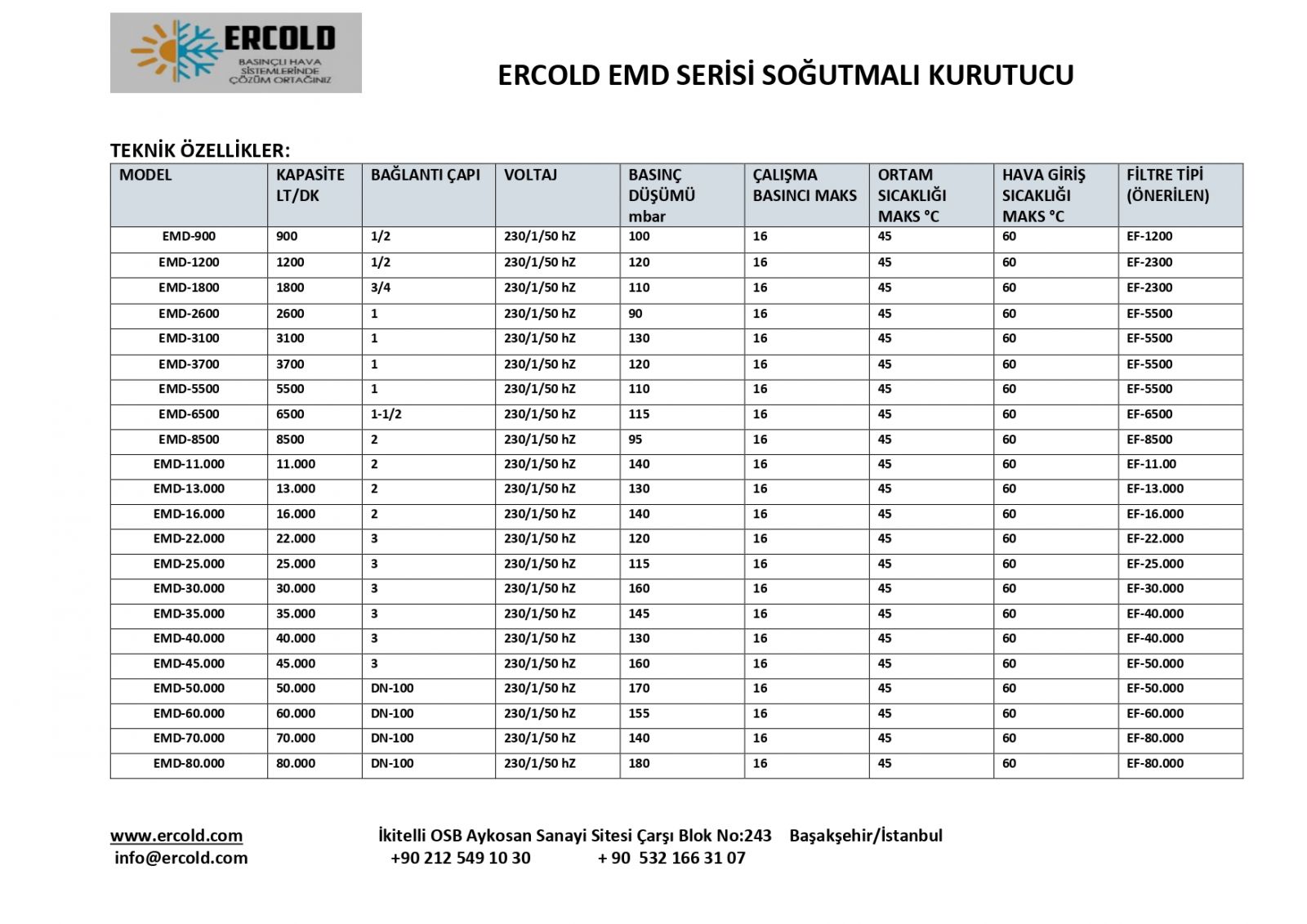 ERCOLD
BASINÇLI HAVA SİSTEMLERİNDE ÇÖZÜM ORTAĞINIZ

ERCOLD EMD SERİSİ SOĞUTMALI KURUTUCU

TEKNİK ÖZELLİKLER:

| MODEL | KAPASİTE LT/DK | BAĞLANTI ÇAPI | VOLTAJ | BASINÇ DÜŞÜMÜ mbar | ÇALIŞMA BASINCI MAKS | ORTAM SICAKLIĞI MAKS °C | HAVA GİRİŞ SICAKLIĞI MAKS °C | FİLTRE TİPİ (ÖNERİLEN) |
|---|---|---|---|---|---|---|---|---|
| EMD-900 | 900 | 1/2 | 230/1/50 hZ | 100 | 16 | 45 | 60 | EF-1200 |
| EMD-1200 | 1200 | 1/2 | 230/1/50 hZ | 120 | 16 | 45 | 60 | EF-2300 |
| EMD-1800 | 1800 | 3/4 | 230/1/50 hZ | 110 | 16 | 45 | 60 | EF-2300 |
| EMD-2600 | 2600 | 1 | 230/1/50 hZ | 90 | 16 | 45 | 60 | EF-5500 |
| EMD-3100 | 3100 | 1 | 230/1/50 hZ | 130 | 16 | 45 | 60 | EF-5500 |
| EMD-3700 | 3700 | 1 | 230/1/50 hZ | 120 | 16 | 45 | 60 | EF-5500 |
| EMD-5500 | 5500 | 1 | 230/1/50 hZ | 110 | 16 | 45 | 60 | EF-5500 |
| EMD-6500 | 6500 | 1-1/2 | 230/1/50 hZ | 115 | 16 | 45 | 60 | EF-6500 |
| EMD-8500 | 8500 | 2 | 230/1/50 hZ | 95 | 16 | 45 | 60 | EF-8500 |
| EMD-11.000 | 11.000 | 2 | 230/1/50 hZ | 140 | 16 | 45 | 60 | EF-11.00 |
| EMD-13.000 | 13.000 | 2 | 230/1/50 hZ | 130 | 16 | 45 | 60 | EF-13.000 |
| EMD-16.000 | 16.000 | 2 | 230/1/50 hZ | 140 | 16 | 45 | 60 | EF-16.000 |
| EMD-22.000 | 22.000 | 3 | 230/1/50 hZ | 120 | 16 | 45 | 60 | EF-22.000 |
| EMD-25.000 | 25.000 | 3 | 230/1/50 hZ | 115 | 16 | 45 | 60 | EF-25.000 |
| EMD-30.000 | 30.000 | 3 | 230/1/50 hZ | 160 | 16 | 45 | 60 | EF-30.000 |
| EMD-35.000 | 35.000 | 3 | 230/1/50 hZ | 145 | 16 | 45 | 60 | EF-40.000 |
| EMD-40.000 | 40.000 | 3 | 230/1/50 hZ | 130 | 16 | 45 | 60 | EF-40.000 |
| EMD-45.000 | 45.000 | 3 | 230/1/50 hZ | 160 | 16 | 45 | 60 | EF-50.000 |
| EMD-50.000 | 50.000 | DN-100 | 230/1/50 hZ | 170 | 16 | 45 | 60 | EF-50.000 |
| EMD-60.000 | 60.000 | DN-100 | 230/1/50 hZ | 155 | 16 | 45 | 60 | EF-60.000 |
| EMD-70.000 | 70.000 | DN-100 | 230/1/50 hZ | 140 | 16 | 45 | 60 | EF-80.000 |
| EMD-80.000 | 80.000 | DN-100 | 230/1/50 hZ | 180 | 16 | 45 | 60 | EF-80.000 |

www.ercold.com İkitelli OSB Aykosan Sanayi Sitesi Çarşı Blok No:243 Başakşehir/İstanbul
info@ercold.com +90 212 549 10 30 + 90 532 166 31 07